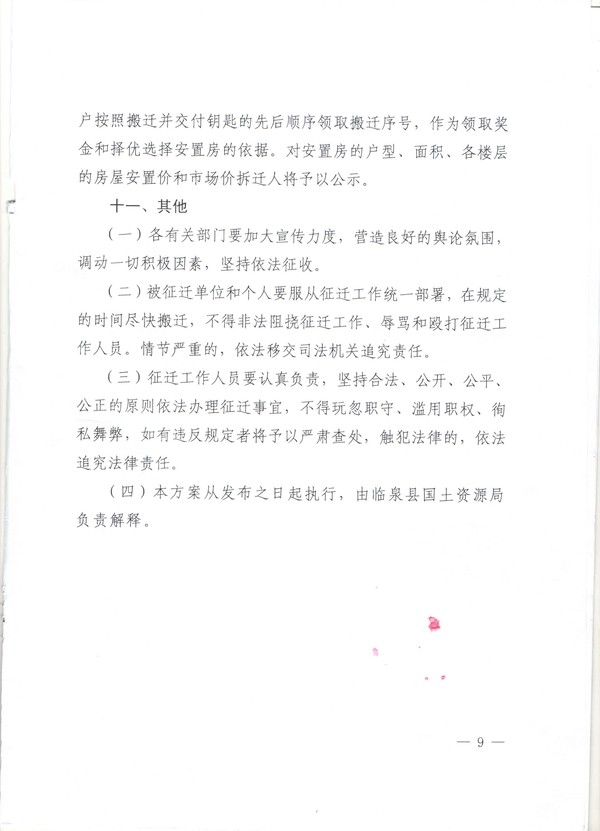 户按照搬迁并交付钥匙的先后顺序领取搬迁序号，作为领取奖金和择优选择安置房的依据。对安置房的户型、面积、各楼层的房屋安置价和市场价拆迁人将予以公示。

十一、其他

（一）各有关部门要加大宣传力度，营造良好的舆论氛围，调动一切积极因素，坚持依法征收。

（二）被征迁单位和个人要服从征迁工作统一部署，在规定的时间尽快搬迁，不得非法阻挠征迁工作、辱骂和殴打征迁工作人员。情节严重的，依法移交司法机关追究责任。

（三）征迁工作人员要认真负责，坚持合法、公开、公平、公正的原则依法办理征迁事宜，不得玩忽职守、滥用职权、徇私舞弊，如有违反规定者将予以严肃查处，触犯法律的，依法追究法律责任。

（四）本方案从发布之日起执行，由临泉县国土资源局负责解释。

— 9 —